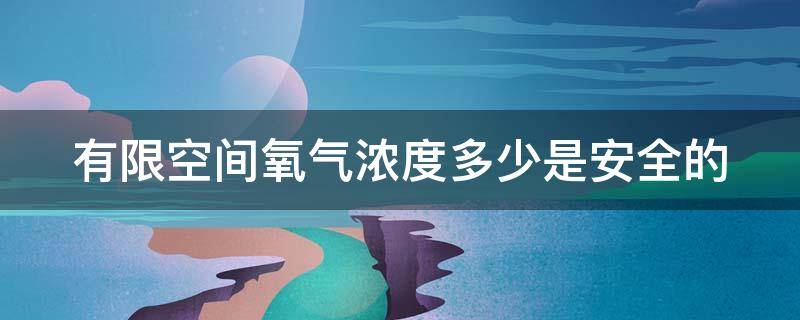 有限空间氧气浓度多少是安全的